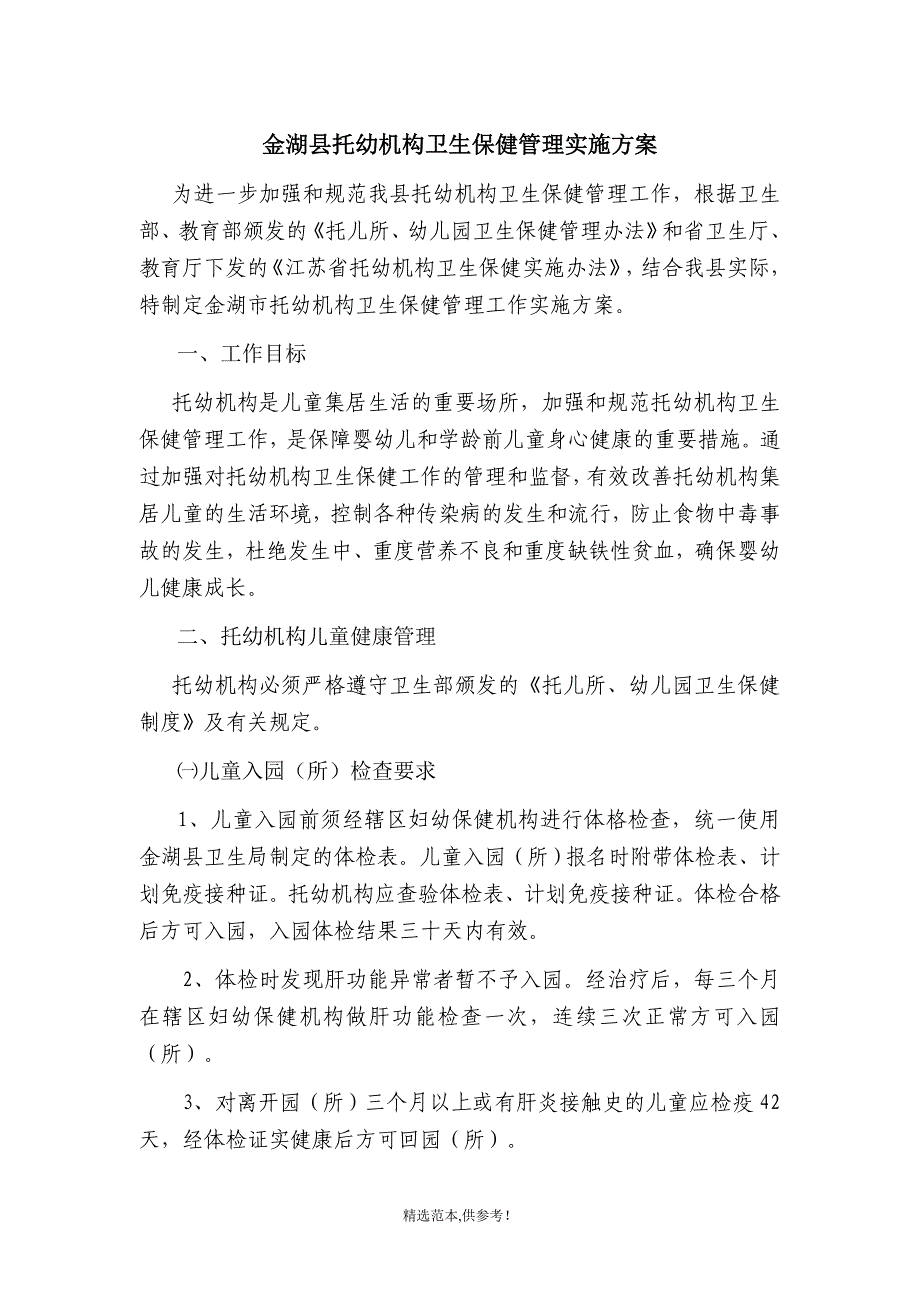 金湖县托幼机构卫生保健管理实施方案

为进一步加强和规范我县托幼机构卫生保健管理工作，根据卫生部、教育部颁发的《托儿所、幼儿园卫生保健管理办法》和省卫生厅、教育厅下发的《江苏省托幼机构卫生保健实施办法》，结合我县实际，特制定金湖市托幼机构卫生保健管理工作实施方案。

一、工作目标

托幼机构是儿童集居生活的重要场所，加强和规范托幼机构卫生保健管理工作，是保障婴幼儿和学龄前儿童身心健康的重要措施。通过加强对托幼机构卫生保健工作的管理和监督，有效改善托幼机构集居儿童的生活环境，控制各种传染病的发生和流行，防止食物中毒事故的发生，杜绝发生中、重度营养不良和重度缺铁性贫血，确保婴幼儿健康成长。

二、托幼机构儿童健康管理

托幼机构必须严格遵守卫生部颁发的《托儿所、幼儿园卫生保健制度》及有关规定。

㈠儿童入园（所）检查要求

1、儿童入园前须经辖区妇幼保健机构进行体格检查，统一使用金湖县卫生局制定的体检表。儿童入园（所）报名时附带体检表、计划免疫接种证。托幼机构应查验体检表、计划免疫接种证。体检合格后方可入园，入园体检结果三十天内有效。

2、体检时发现肝功能异常者暂不予入园。经治疗后，每三个月在辖区妇幼保健机构做肝功能检查一次，连续三次正常方可入园（所）。

3、对离开园（所）三个月以上或有肝炎接触史的儿童应检疫42天，经体检证实健康后方可回园（所）。

精选范本,供参考!